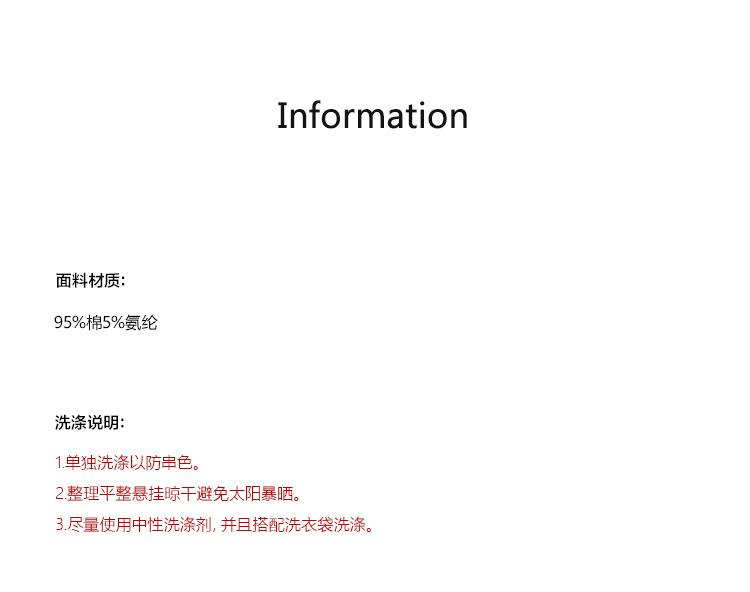 Information

面料材质:

95%棉5%氨纶

洗涤说明:

1.单独洗涤以防串色。

2.整理平整悬挂晾干避免太阳暴晒。

3.尽量使用中性洗涤剂,并且搭配洗衣袋洗涤。